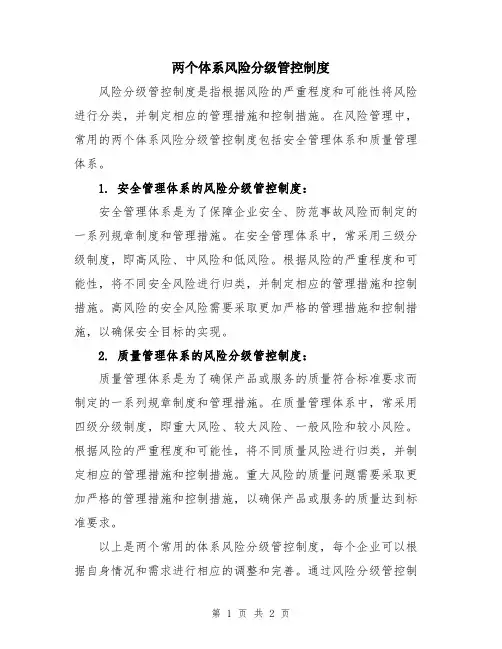 两个体系风险分级管控制度

风险分级管控制度是指根据风险的严重程度和可能性将风险进行分类，并制定相应的管理措施和控制措施。在风险管理中，常用的两个体系风险分级管控制度包括安全管理体系和质量管理体系。

1. 安全管理体系的风险分级管控制度：

安全管理体系是为了保障企业安全、防范事故风险而制定的一系列规章制度和管理措施。在安全管理体系中，常采用三级分级制度，即高风险、中风险和低风险。根据风险的严重程度和可能性，将不同安全风险进行归类，并制定相应的管理措施和控制措施。高风险的安全风险需要采取更加严格的管理措施和控制措施，以确保安全目标的实现。

2. 质量管理体系的风险分级管控制度：

质量管理体系是为了确保产品或服务的质量符合标准要求而制定的一系列规章制度和管理措施。在质量管理体系中，常采用四级分级制度，即重大风险、较大风险、一般风险和较小风险。根据风险的严重程度和可能性，将不同质量风险进行归类，并制定相应的管理措施和控制措施。重大风险的质量问题需要采取更加严格的管理措施和控制措施，以确保产品或服务的质量达到标准要求。

以上是两个常用的体系风险分级管控制度，每个企业可以根据自身情况和需求进行相应的调整和完善。通过风险分级管控制

第 1 页 共 2 页